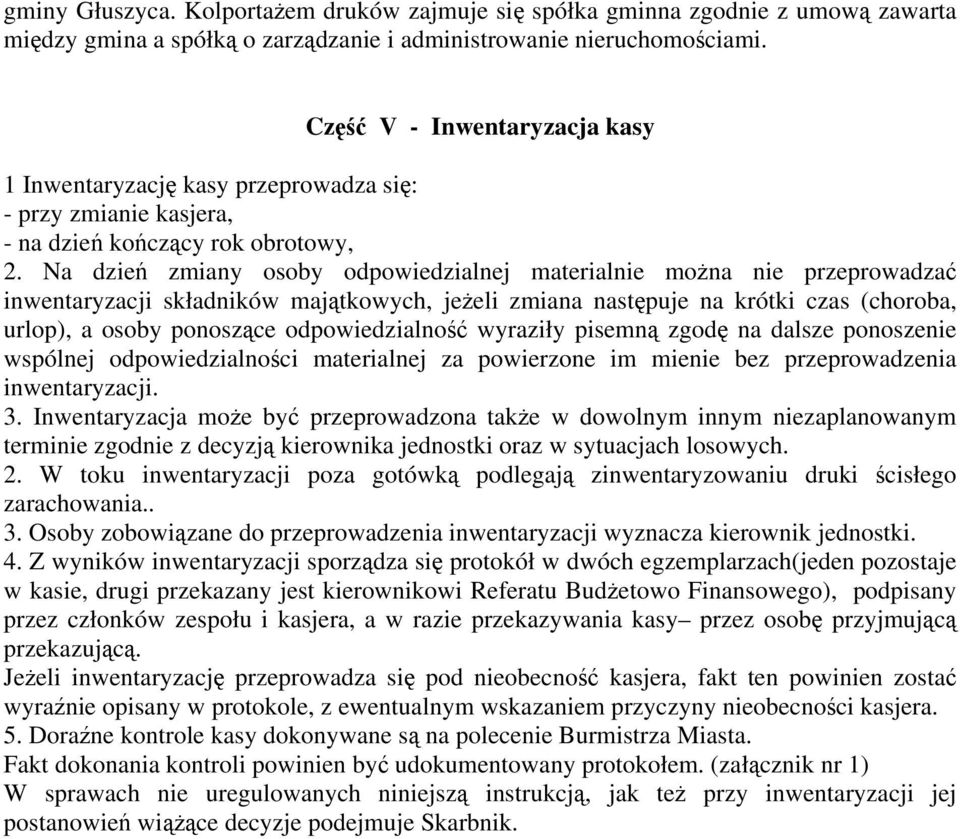 gminy Głuszyca. Kolportażem druków zajmuje się spółka gminna zgodnie z umową zawarta między gmina a spółką o zarządzanie i administrowanie nieruchomościami.

Część V - Inwentaryzacja kasy

1 Inwentaryzację kasy przeprowadza się:
- przy zmianie kasjera,
- na dzień kończący rok obrotowy,
2. Na dzień zmiany osoby odpowiedzialnej materialnie można nie przeprowadzać inwentaryzacji składników majątkowych, jeżeli zmiana następuje na krótki czas (choroba, urlop), a osoby ponoszące odpowiedzialność wyraziły pisemną zgodę na dalsze ponoszenie wspólnej odpowiedzialności materialnej za powierzone im mienie bez przeprowadzenia inwentaryzacji.
3. Inwentaryzacja może być przeprowadzona także w dowolnym innym niezaplanowanym terminie zgodnie z decyzją kierownika jednostki oraz w sytuacjach losowych.
2. W toku inwentaryzacji poza gotówką podlegają zinwentaryzowaniu druki ścisłego zarachowania..
3. Osoby zobowiązane do przeprowadzenia inwentaryzacji wyznacza kierownik jednostki.
4. Z wyników inwentaryzacji sporządza się protokół w dwóch egzemplarzach(jeden pozostaje w kasie, drugi przekazany jest kierownikowi Referatu Budżetowo Finansowego), podpisany przez członków zespołu i kasjera, a w razie przekazywania kasy– przez osobę przyjmującą przekazującą.
Jeżeli inwentaryzację przeprowadza się pod nieobecność kasjera, fakt ten powinien zostać wyraźnie opisany w protokole, z ewentualnym wskazaniem przyczyny nieobecności kasjera.
5. Doraźne kontrole kasy dokonywane są na polecenie Burmistrza Miasta.
Fakt dokonania kontroli powinien być udokumentowany protokołem. (załącznik nr 1)
W sprawach nie uregulowanych niniejszą instrukcją, jak też przy inwentaryzacji jej postanowień wiążące decyzje podejmuje Skarbnik.